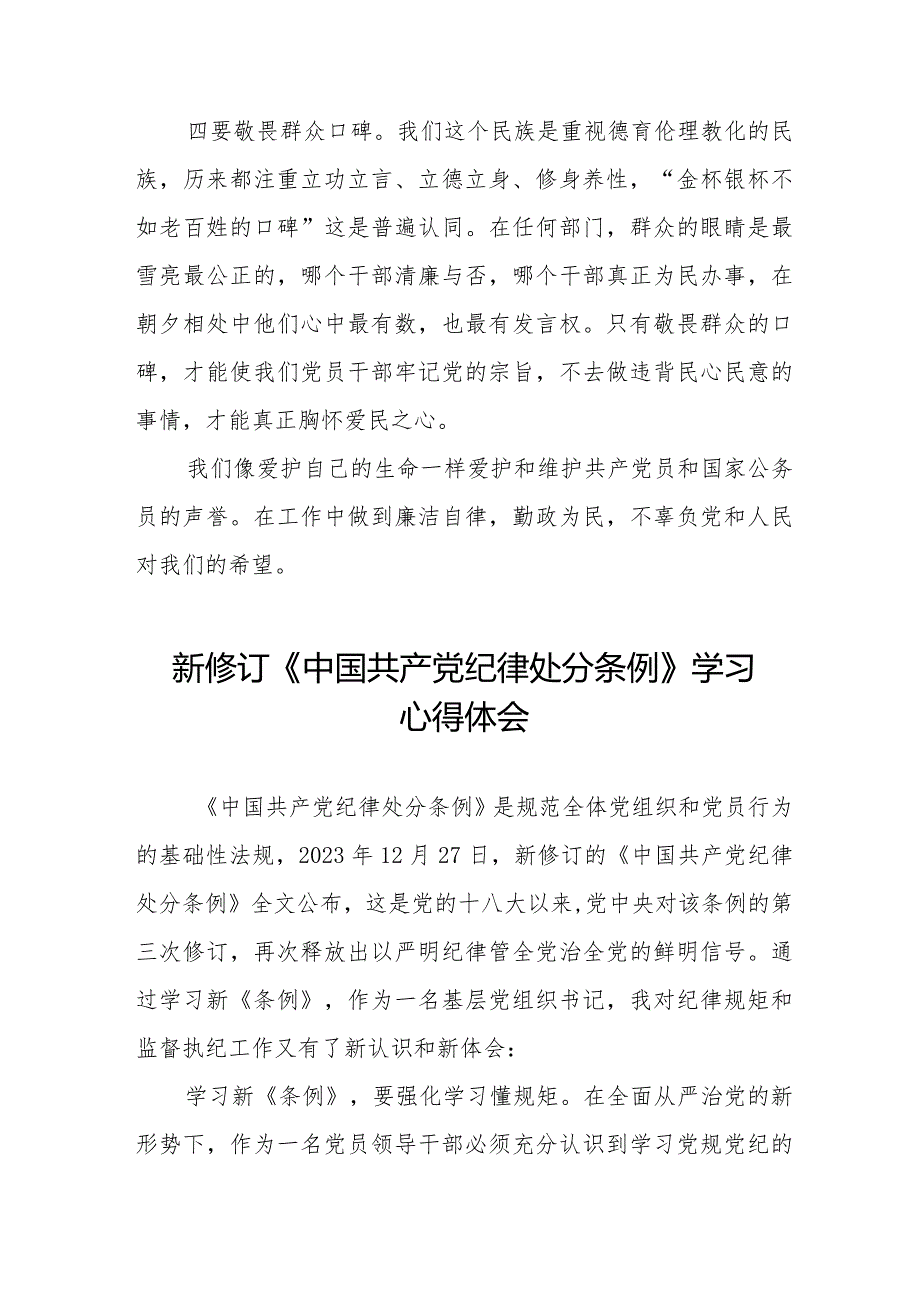 四要敬畏群众口碑。我们这个民族是重视德育伦理教化的民族，历来都注重立功立言、立德立身、修身养性，“金杯银杯不如老百姓的口碑”这是普遍认同。在任何部门，群众的眼睛是最雪亮最公正的，哪个干部清廉与否，哪个干部真正为民办事，在朝夕相处中他们心中最有数，也最有发言权。只有敬畏群众的口碑，才能使我们党员干部牢记党的宗旨，不去做违背民心民意的事情，才能真正胸怀爱民之心。

我们像爱护自己的生命一样爱护和维护共产党员和国家公务员的声誉。在工作中做到廉洁自律，勤政为民，不辜负党和人民对我们的希望。

新修订《中国共产党纪律处分条例》学习心得体会

《中国共产党纪律处分条例》是规范全体党组织和党员行为的基础性法规，2023年12月27日，新修订的《中国共产党纪律处分条例》全文公布，这是党的十八大以来,党中央对该条例的第三次修订，再次释放出以严明纪律管全党治全党的鲜明信号。通过学习新《条例》，作为一名基层党组织书记，我对纪律规矩和监督执纪工作又有了新认识和新体会：

学习新《条例》，要强化学习懂规矩。在全面从严治党的新形势下，作为一名党员领导干部必须充分认识到学习党规党纪的